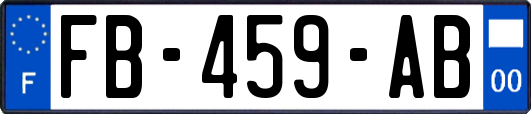 F
FB-459-AB
00